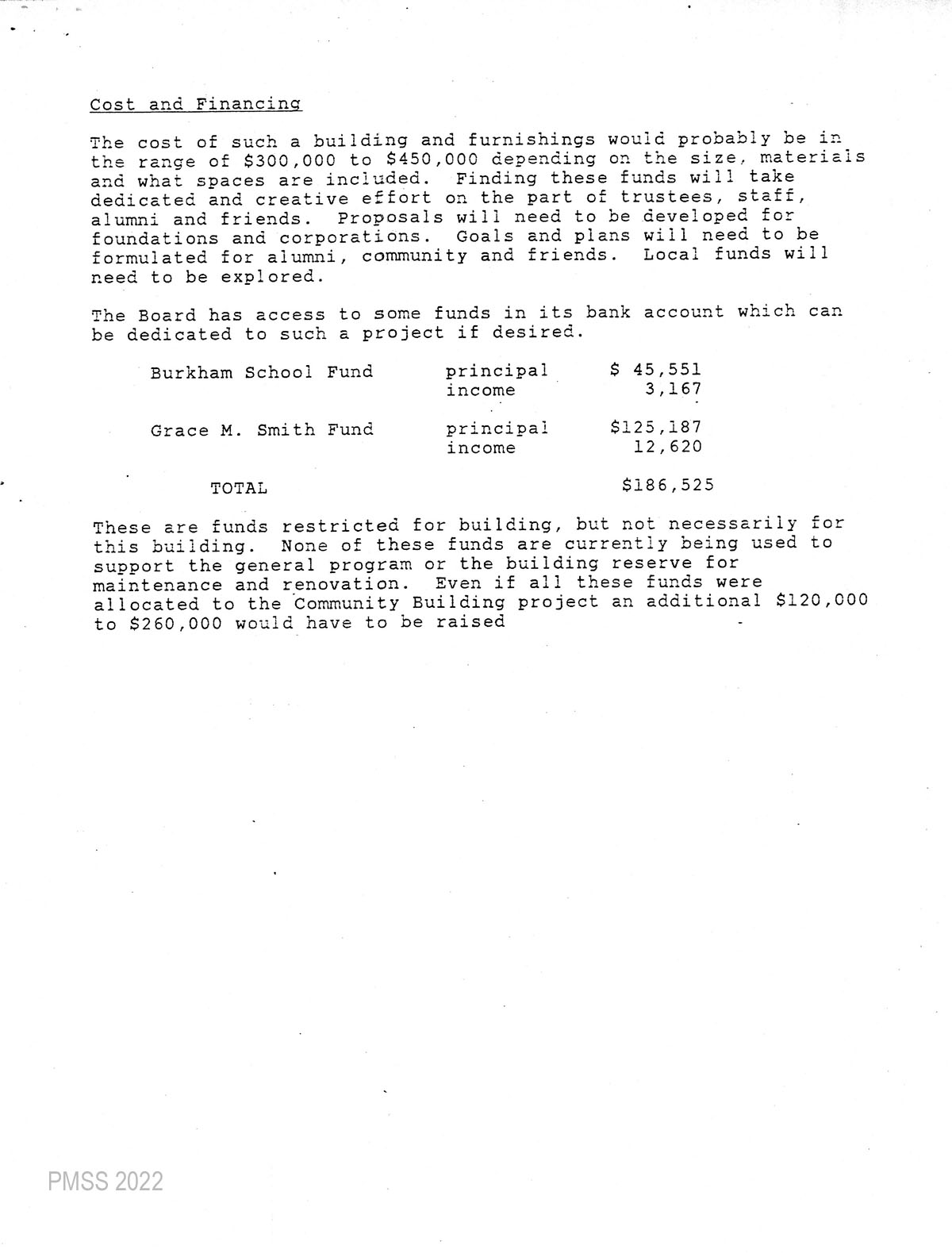 Cost and Financing

The cost of such a building and furnishings would probably be in the range of \$300,000 to \$450,000 depending on the size, materials and what spaces are included. Finding these funds will take dedicated and creative effort on the part of trustees, staff, alumni and friends. Proposals will need to be developed for foundations and corporations. Goals and plans will need to be formulated for alumni, community and friends. Local funds will need to be explored.

The Board has access to some funds in its bank account which can be dedicated to such a project if desired.

| | | |
|---|---|---|
| Burkham School Fund | principal | \$ 45,551 |
| | income | 3,167 |
| Grace M. Smith Fund | principal | \$125,187 |
| | income | 12,620 |
| TOTAL | | \$186,525 |

These are funds restricted for building, but not necessarily for this building. None of these funds are currently being used to support the general program or the building reserve for maintenance and renovation. Even if all these funds were allocated to the Community Building project an additional \$120,000 to \$260,000 would have to be raised

PMSS 2022